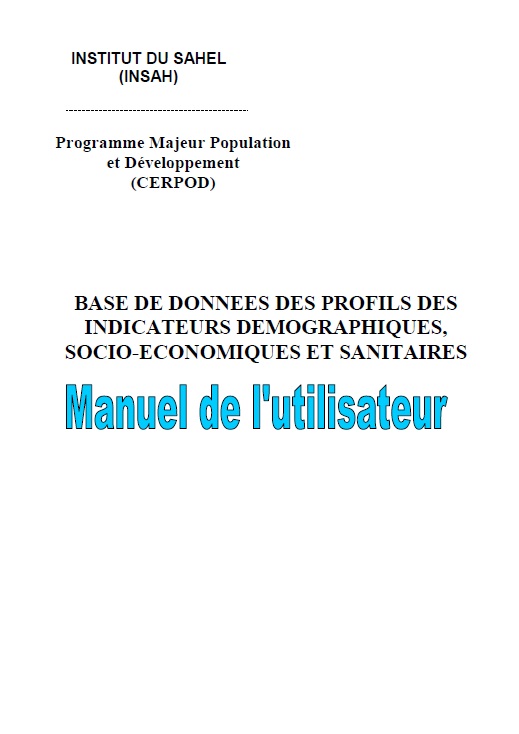 INSTITUT DU SAHEL
(INSAH)

---------------------------------------------

Programme Majeur Population et Développement
(CERPOD)

BASE DE DONNEES DES PROFILS DES INDICATEURS DEMOGRAPHIQUES, SOCIO-ECONOMIQUES ET SANITAIRES

Manuel de l'utilisateur